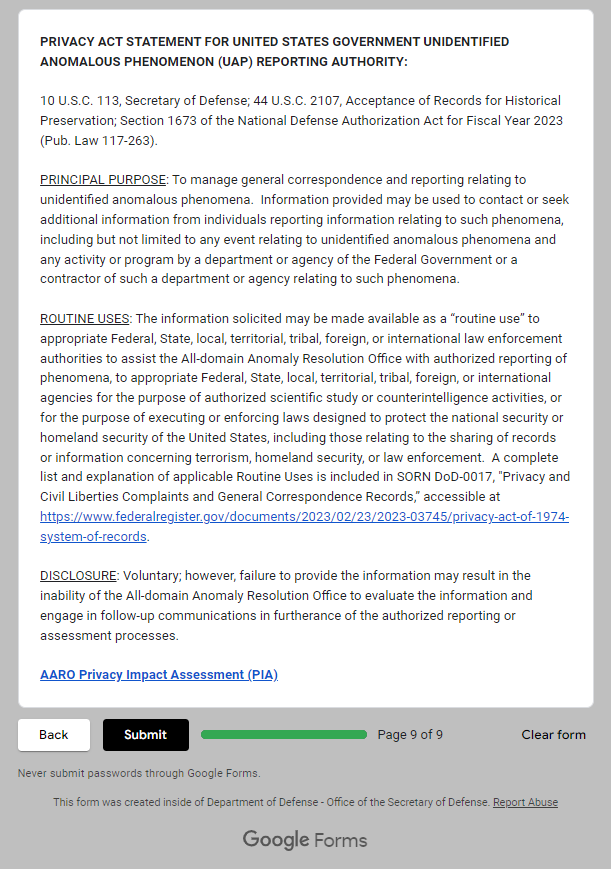 PRIVACY ACT STATEMENT FOR UNITED STATES GOVERNMENT UNIDENTIFIED ANOMALOUS PHENOMENON (UAP) REPORTING AUTHORITY:

10 U.S.C. 113, Secretary of Defense; 44 U.S.C. 2107, Acceptance of Records for Historical Preservation; Section 1673 of the National Defense Authorization Act for Fiscal Year 2023 (Pub. Law 117-263).

PRINCIPAL PURPOSE: To manage general correspondence and reporting relating to unidentified anomalous phenomena. Information provided may be used to contact or seek additional information from individuals reporting information relating to such phenomena, including but not limited to any event relating to unidentified anomalous phenomena and any activity or program by a department or agency of the Federal Government or a contractor of such a department or agency relating to such phenomena.

ROUTINE USES: The information solicited may be made available as a "routine use" to appropriate Federal, State, local, territorial, tribal, foreign, or international law enforcement authorities to assist the All-domain Anomaly Resolution Office with authorized reporting of phenomena, to appropriate Federal, State, local, territorial, tribal, foreign, or international agencies for the purpose of authorized scientific study or counterintelligence activities, or for the purpose of executing or enforcing laws designed to protect the national security or homeland security of the United States, including those relating to the sharing of records or information concerning terrorism, homeland security, or law enforcement. A complete list and explanation of applicable Routine Uses is included in SORN DoD-0017, "Privacy and Civil Liberties Complaints and General Correspondence Records," accessible at https://www.federalregister.gov/documents/2023/02/23/2023-03745/privacy-act-of-1974-system-of-records.

DISCLOSURE: Voluntary; however, failure to provide the information may result in the inability of the All-domain Anomaly Resolution Office to evaluate the information and engage in follow-up communications in furtherance of the authorized reporting or assessment processes.

AARO Privacy Impact Assessment (PIA)

Back

Submit

Page 9 of 9

Clear form

Never submit passwords through Google Forms.

This form was created inside of Department of Defense - Office of the Secretary of Defense. Report Abuse

Google Forms